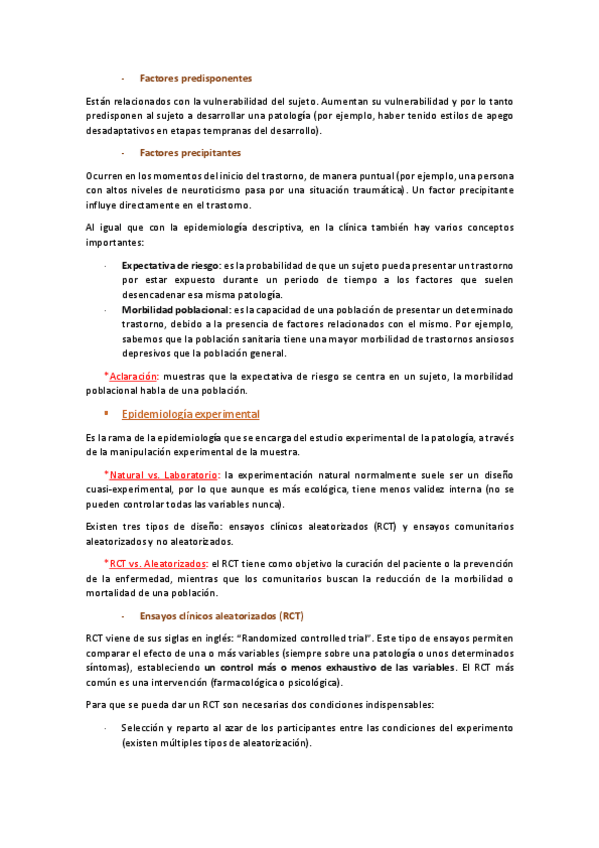 - Factores predisponentes

Están relacionados con la vulnerabilidad del sujeto. Aumentan su vulnerabilidad y por lo tanto predisponen al sujeto a desarrollar una patología (por ejemplo, haber tenido estilos de apego desadaptativos en etapas tempranas del desarrollo).

- Factores precipitantes

Ocurren en los momentos del inicio del trastorno, de manera puntual (por ejemplo, una persona con altos niveles de neuroticismo pasa por una situación traumática). Un factor precipitante influye directamente en el trastorno.

Al igual que con la epidemiología descriptiva, en la clínica también hay varios conceptos importantes:

- Expectativa de riesgo: es la probabilidad de que un sujeto pueda presentar un trastorno por estar expuesto durante un periodo de tiempo a los factores que suelen desencadenar esa misma patología.
- Morbilidad poblacional: es la capacidad de una población de presentar un determinado trastorno, debido a la presencia de factores relacionados con el mismo. Por ejemplo, sabemos que la población sanitaria tiene una mayor morbilidad de trastornos ansiosos depresivos que la población general.

*Aclaración: muestras que la expectativa de riesgo se centra en un sujeto, la morbilidad poblacional habla de una población.

▪ Epidemiología experimental

Es la rama de la epidemiología que se encarga del estudio experimental de la patología, a través de la manipulación experimental de la muestra.

*Natural vs. Laboratorio: la experimentación natural normalmente suele ser un diseño cuasi-experimental, por lo que aunque es más ecológica, tiene menos validez interna (no se pueden controlar todas las variables nunca).

Existen tres tipos de diseño: ensayos clínicos aleatorizados (RCT) y ensayos comunitarios aleatorizados y no aleatorizados.

*RCT vs. Aleatorizados: el RCT tiene como objetivo la curación del paciente o la prevención de la enfermedad, mientras que los comunitarios buscan la reducción de la morbilidad o mortalidad de una población.

- Ensayos clínicos aleatorizados (RCT)

RCT viene de sus siglas en inglés: "Randomized controlled trial". Este tipo de ensayos permiten comparar el efecto de una o más variables (siempre sobre una patología o unos determinados síntomas), estableciendo un control más o menos exhaustivo de las variables. El RCT más común es una intervención (farmacológica o psicológica).

Para que se pueda dar un RCT son necesarias dos condiciones indispensables:

- Selección y reparto al azar de los participantes entre las condiciones del experimento (existen múltiples tipos de aleatorización).